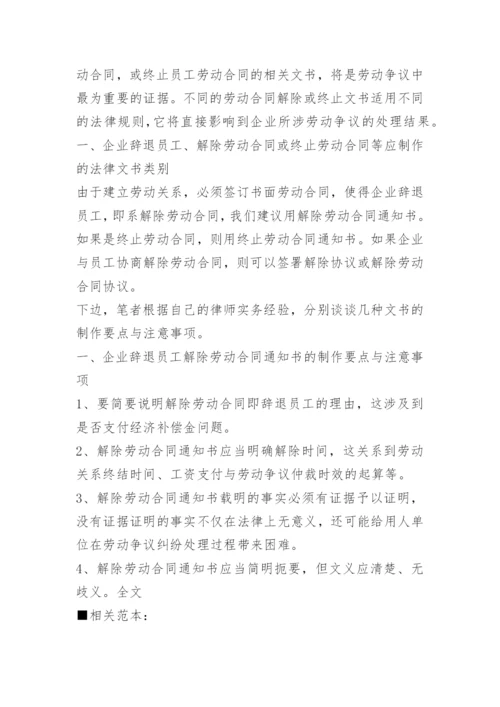 动合同，或终止员工劳动合同的相关文书，将是劳动争议中最为重要的证据。不同的劳动合同解除或终止文书适用不同的法律规则，它将直接影响到企业所涉劳动争议的处理结果。

一、企业辞退员工、解除劳动合同或终止劳动合同等应制作的法律文书类别

由于建立劳动关系，必须签订书面劳动合同，使得企业辞退员工，即系解除劳动合同，我们建议用解除劳动合同通知书。如果是终止劳动合同，则用终止劳动合同通知书。如果企业与员工协商解除劳动合同，则可以签署解除协议或解除劳动合同协议。

下边，笔者根据自己的律师实务经验，分别谈谈几种文书的制作要点与注意事项。

一、企业辞退员工解除劳动合同通知书的制作要点与注意事项

1、要简要说明解除劳动合同即辞退员工的理由，这涉及到是否支付经济补偿金问题。

2、解除劳动合同通知书应当明确解除时间，这关系到劳动关系终结时间、工资支付与劳动争议仲裁时效的起算等。

3、解除劳动合同通知书载明的事实必须有证据予以证明，没有证据证明的事实不仅在法律上无意义，还可能给用人单位在劳动争议纠纷处理过程带来困难。

4、解除劳动合同通知书应当简明扼要，但文义应清楚、无歧义。全文

■相关范本：